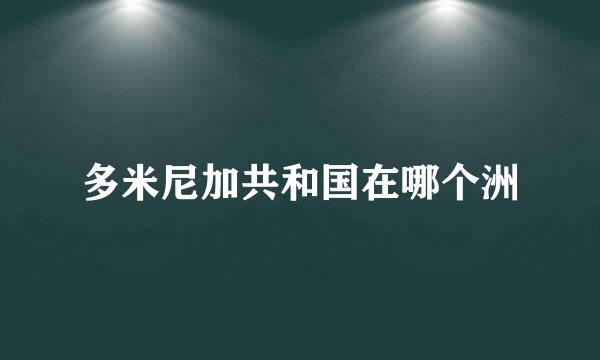 多米尼加共和国在哪个洲